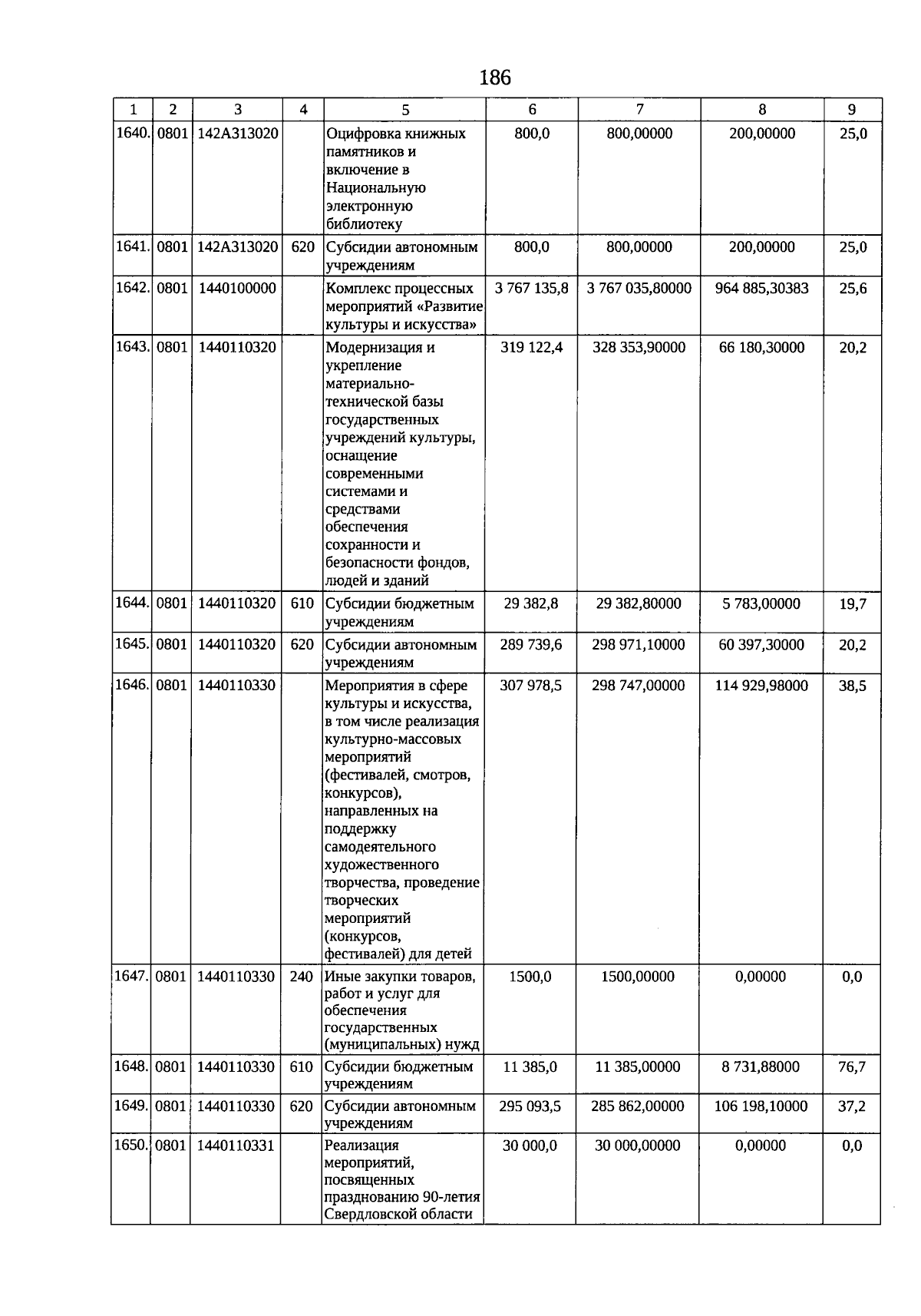 186

| 1 | 2 | 3 | 4 | 5 | 6 | 7 | 8 | 9 |
|---|---|---|---|---|---|---|---|---|
| 1640. | 0801 | 142A313020 | | Оцифровка книжных памятников и включение в Национальную электронную библиотеку | 800,0 | 800,00000 | 200,00000 | 25,0 |
| 1641. | 0801 | 142A313020 | 620 | Субсидии автономным учреждениям | 800,0 | 800,00000 | 200,00000 | 25,0 |
| 1642. | 0801 | 1440100000 | | Комплекс процессных мероприятий «Развитие культуры и искусства» | 3 767 135,8 | 3 767 035,80000 | 964 885,30383 | 25,6 |
| 1643. | 0801 | 1440110320 | | Модернизация и укрепление материально-технической базы государственных учреждений культуры, оснащение современными системами и средствами обеспечения сохранности и безопасности фондов, людей и зданий | 319 122,4 | 328 353,90000 | 66 180,30000 | 20,2 |
| 1644. | 0801 | 1440110320 | 610 | Субсидии бюджетным учреждениям | 29 382,8 | 29 382,80000 | 5 783,00000 | 19,7 |
| 1645. | 0801 | 1440110320 | 620 | Субсидии автономным учреждениям | 289 739,6 | 298 971,10000 | 60 397,30000 | 20,2 |
| 1646. | 0801 | 1440110330 | | Мероприятия в сфере культуры и искусства, в том числе реализация культурно-массовых мероприятий (фестивалей, смотров, конкурсов), направленных на поддержку самодеятельного художественного творчества, проведение творческих мероприятий (конкурсов, фестивалей) для детей | 307 978,5 | 298 747,00000 | 114 929,98000 | 38,5 |
| 1647. | 0801 | 1440110330 | 240 | Иные закупки товаров, работ и услуг для обеспечения государственных (муниципальных) нужд | 1500,0 | 1500,00000 | 0,00000 | 0,0 |
| 1648. | 0801 | 1440110330 | 610 | Субсидии бюджетным учреждениям | 11 385,0 | 11 385,00000 | 8 731,88000 | 76,7 |
| 1649. | 0801 | 1440110330 | 620 | Субсидии автономным учреждениям | 295 093,5 | 285 862,00000 | 106 198,10000 | 37,2 |
| 1650. | 0801 | 1440110331 | | Реализация мероприятий, посвященных празднованию 90-летия Свердловской области | 30 000,0 | 30 000,00000 | 0,00000 | 0,0 |